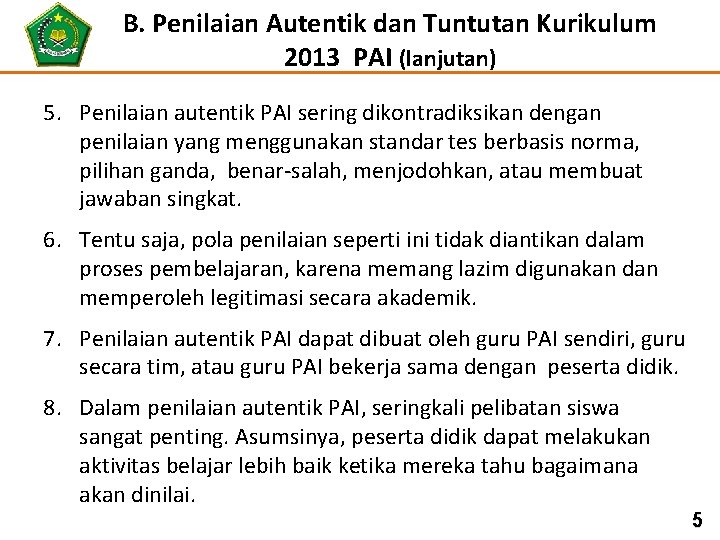 B. Penilaian Autentik dan Tuntutan Kurikulum 2013 PAI (lanjutan)

5. Penilaian autentik PAI sering dikontradiksikan dengan penilaian yang menggunakan standar tes berbasis norma, pilihan ganda, benar-salah, menjodohkan, atau membuat jawaban singkat.

6. Tentu saja, pola penilaian seperti ini tidak diantikan dalam proses pembelajaran, karena memang lazim digunakan dan memperoleh legitimasi secara akademik.

7. Penilaian autentik PAI dapat dibuat oleh guru PAI sendiri, guru secara tim, atau guru PAI bekerja sama dengan peserta didik.

8. Dalam penilaian autentik PAI, seringkali pelibatan siswa sangat penting. Asumsinya, peserta didik dapat melakukan aktivitas belajar lebih baik ketika mereka tahu bagaimana akan dinilai.

5